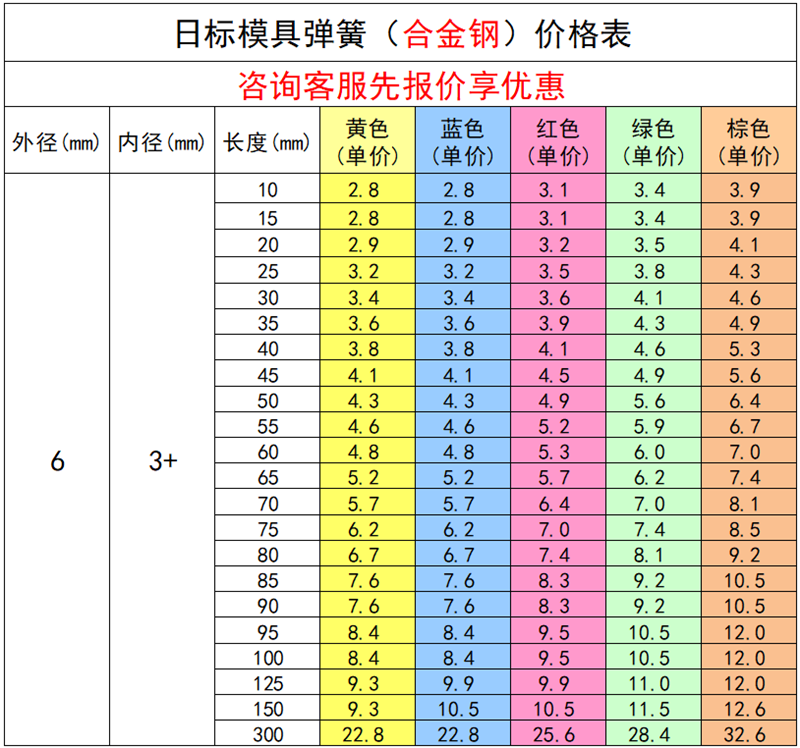 日标模具弹簧（合金钢）价格表

咨询客服先报价享优惠

| 外径(mm) | 内径(mm) | 长度(mm) | 黄色（单价） | 蓝色（单价） | 红色（单价） | 绿色（单价） | 棕色（单价） |
|---|---|---|---|---|---|---|---|
| 6 | 3+ | 10 | 2.8 | 2.8 | 3.1 | 3.4 | 3.9 |
| | | 15 | 2.8 | 2.8 | 3.1 | 3.4 | 3.9 |
| | | 20 | 2.9 | 2.9 | 3.2 | 3.5 | 4.1 |
| | | 25 | 3.2 | 3.2 | 3.5 | 3.8 | 4.3 |
| | | 30 | 3.4 | 3.4 | 3.6 | 4.1 | 4.6 |
| | | 35 | 3.6 | 3.6 | 3.9 | 4.3 | 4.9 |
| | | 40 | 3.8 | 3.8 | 4.1 | 4.6 | 5.3 |
| | | 45 | 4.1 | 4.1 | 4.5 | 4.9 | 5.6 |
| | | 50 | 4.3 | 4.3 | 4.9 | 5.6 | 6.4 |
| | | 55 | 4.6 | 4.6 | 5.2 | 5.9 | 6.7 |
| | | 60 | 4.8 | 4.8 | 5.3 | 6.0 | 7.0 |
| | | 65 | 5.2 | 5.2 | 5.7 | 6.2 | 7.4 |
| | | 70 | 5.7 | 5.7 | 6.4 | 7.0 | 8.1 |
| | | 75 | 6.2 | 6.2 | 7.0 | 7.4 | 8.5 |
| | | 80 | 6.7 | 6.7 | 7.4 | 8.1 | 9.2 |
| | | 85 | 7.6 | 7.6 | 8.3 | 9.2 | 10.5 |
| | | 90 | 7.6 | 7.6 | 8.3 | 9.2 | 10.5 |
| | | 95 | 8.4 | 8.4 | 9.5 | 10.5 | 12.0 |
| | | 100 | 8.4 | 8.4 | 9.5 | 10.5 | 12.0 |
| | | 125 | 9.3 | 9.9 | 9.9 | 11.0 | 12.0 |
| | | 150 | 9.3 | 10.5 | 10.5 | 11.5 | 12.6 |
| | | 300 | 22.8 | 22.8 | 25.6 | 28.4 | 32.6 |